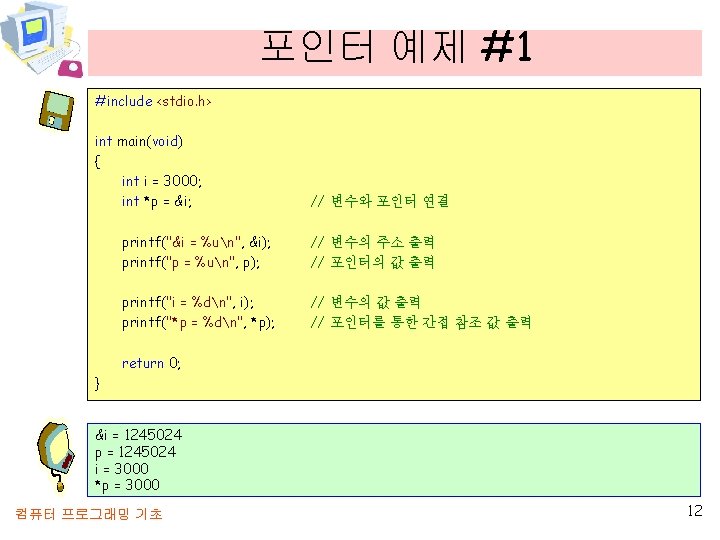 포인터 예제 #1

#include <stdio.h>

int main(void)
{
int i = 3000;
int *p = &i; // 변수와 포인터 연결

printf("&i = %u\n", &i); // 변수의 주소 출력
printf("p = %u\n", p); // 포인터의 값 출력

printf("i = %d\n", i); // 변수의 값 출력
printf("*p = %d\n", *p); // 포인터를 통한 간접 참조 값 출력

return 0;
}

&i = 1245024
p = 1245024
i = 3000
*p = 3000

컴퓨터 프로그래밍 기초

12